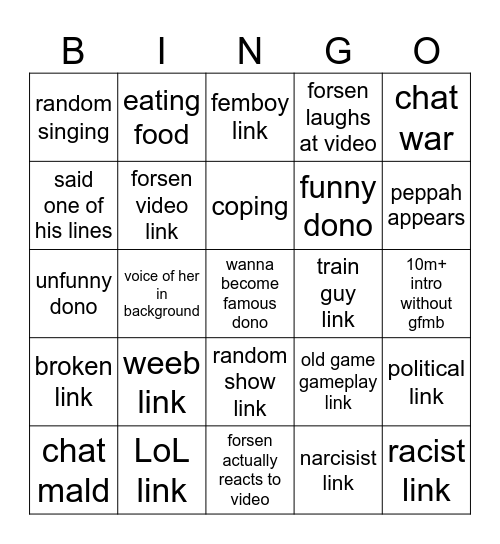 | B | I | N | G | O |
|---|---|---|---|---|
| random singing | eating food | femboy link | forsen laughs at video | chat war |
| said one of his lines | forsen video link | coping | funny dono | peppah appears |
| unfunny dono | voice of her in background | wanna become famous dono | train guy link | 10m+ intro without gfmb |
| broken link | weeb link | random show link | old game gameplay link | political link |
| chat mald | LoL link | forsen actually reacts to video | narcisist link | racist link |